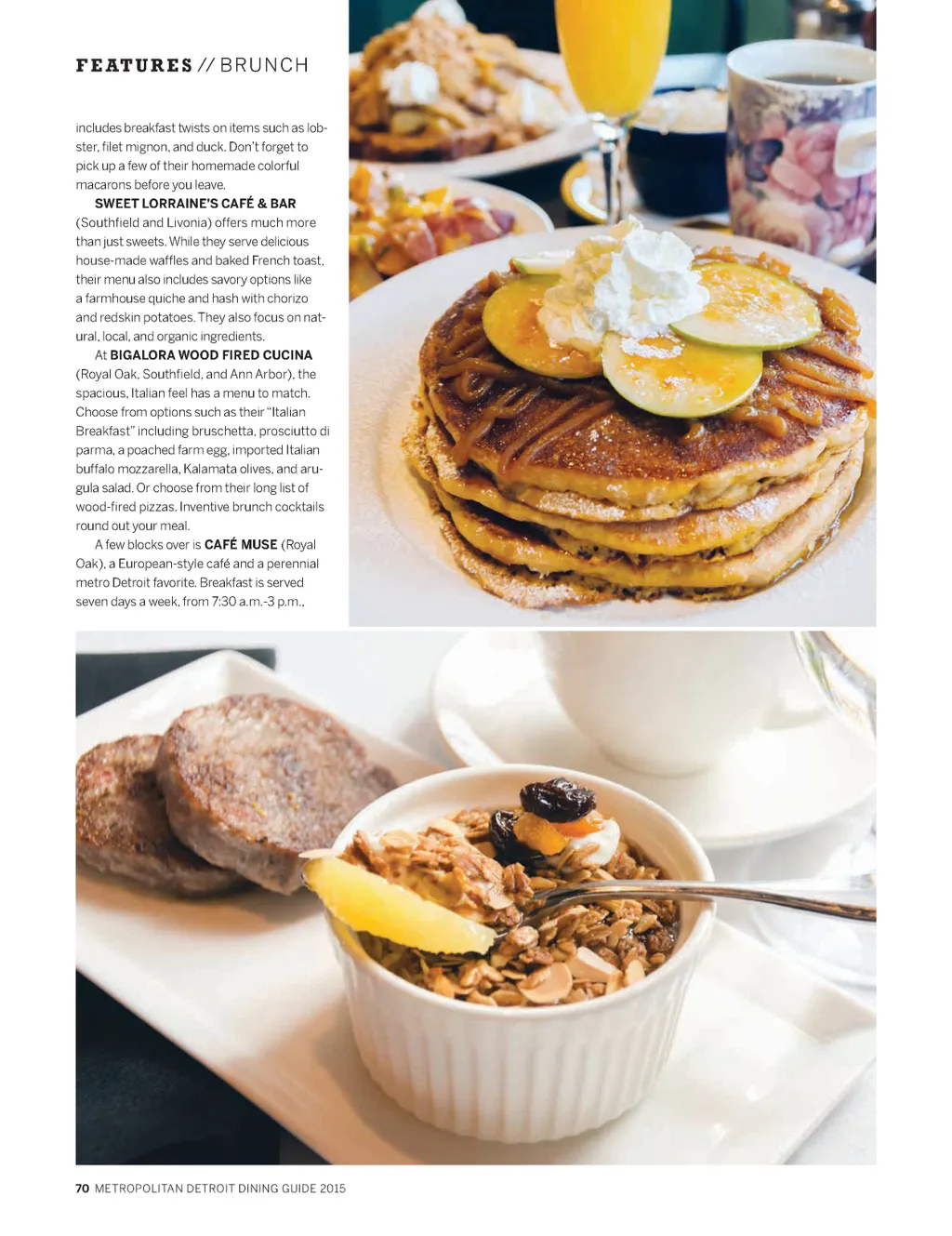 FEATURES // BRUNCH

includes breakfast twists on items such as lobster, filet mignon, and duck. Don't forget to pick up a few of their homemade colorful macarons before you leave.

SWEET LORRAINE'S CAFÉ & BAR (Southfield and Livonia) offers much more than just sweets. While they serve delicious house-made waffles and baked French toast, their menu also includes savory options like a farmhouse quiche and hash with chorizo and redskin potatoes. They also focus on natural, local, and organic ingredients.

At BIGALORA WOOD FIRED CUCINA (Royal Oak, Southfield, and Ann Arbor), the spacious, Italian feel has a menu to match. Choose from options such as their "Italian Breakfast" including bruschetta, prosciutto di parma, a poached farm egg, imported Italian buffalo mozzarella, Kalamata olives, and arugula salad. Or choose from their long list of wood-fired pizzas. Inventive brunch cocktails round out your meal.

A few blocks over is CAFÉ MUSE (Royal Oak), a European-style café and a perennial metro Detroit favorite. Breakfast is served seven days a week, from 7:30 a.m.-3 p.m.,

70 METROPOLITAN DETROIT DINING GUIDE 2015